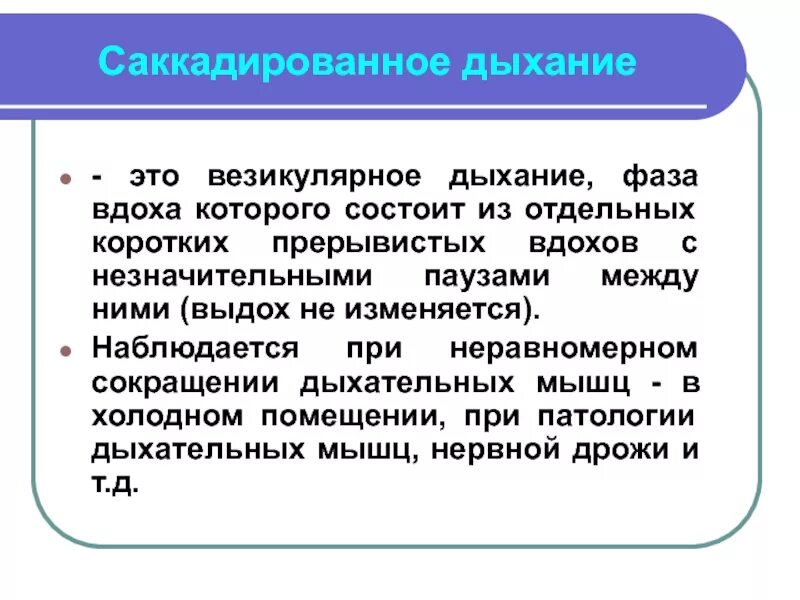 Саккадированное дыхание

- это везикулярное дыхание, фаза вдоха которого состоит из отдельных коротких прерывистых вдохов с незначительными паузами между ними (выдох не изменяется).

Наблюдается при неравномерном сокращении дыхательных мышц - в холодном помещении, при патологии дыхательных мышц, нервной дрожи и т.д.